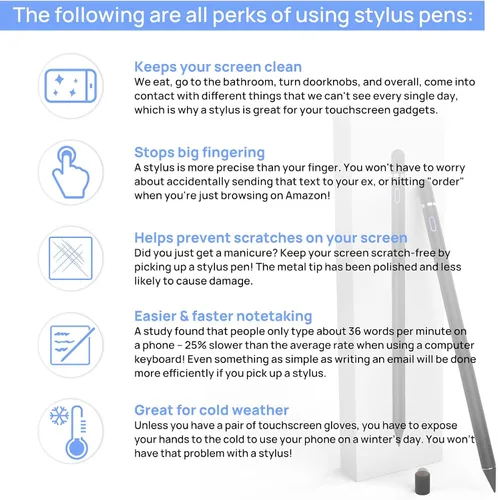 The following are all perks of using stylus pens:

Keeps your screen clean
We eat, go to the bathroom, turn doorknobs, and overall, come into contact with different things that we can't see every single day, which is why a stylus is great for your touchscreen gadgets.

Stops big fingering
A stylus is more precise than your finger. You won't have to worry about accidentally sending that text to your ex, or hitting "order" when you're just browsing on Amazon!

Helps prevent scratches on your screen
Did you just get a manicure? Keep your screen scratch-free by picking up a stylus pen! The metal tip has been polished and less likely to cause damage.

Easier & faster notetaking
A study found that people only type about 36 words per minute on a phone – 25% slower than the average rate when using a computer keyboard! Even something as simple as writing an email will be done more efficiently if you pick up a stylus.

Great for cold weather
Unless you have a pair of touchscreen gloves, you have to expose your hands to the cold to use your phone on a winter's day. You won't have that problem with a stylus!